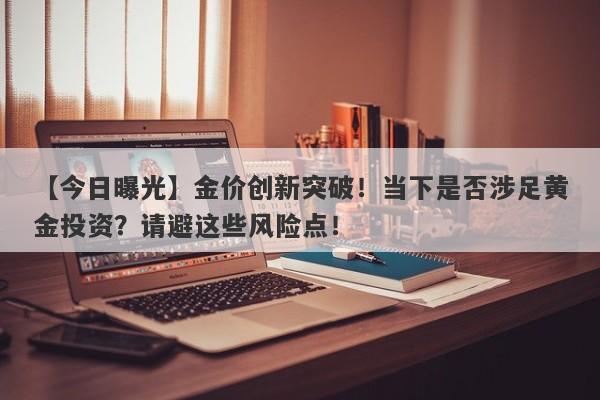 【今日曝光】金价创新突破！当下是否涉足黄金投资？请避这些风险点！